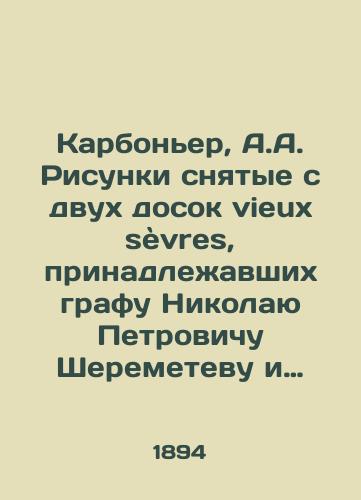 Карбоньер, А.А. Рисунки снятые с двух досок vieux sèvres, принадлежавших графу Николаю Петровичу Шереметеву и...

1894